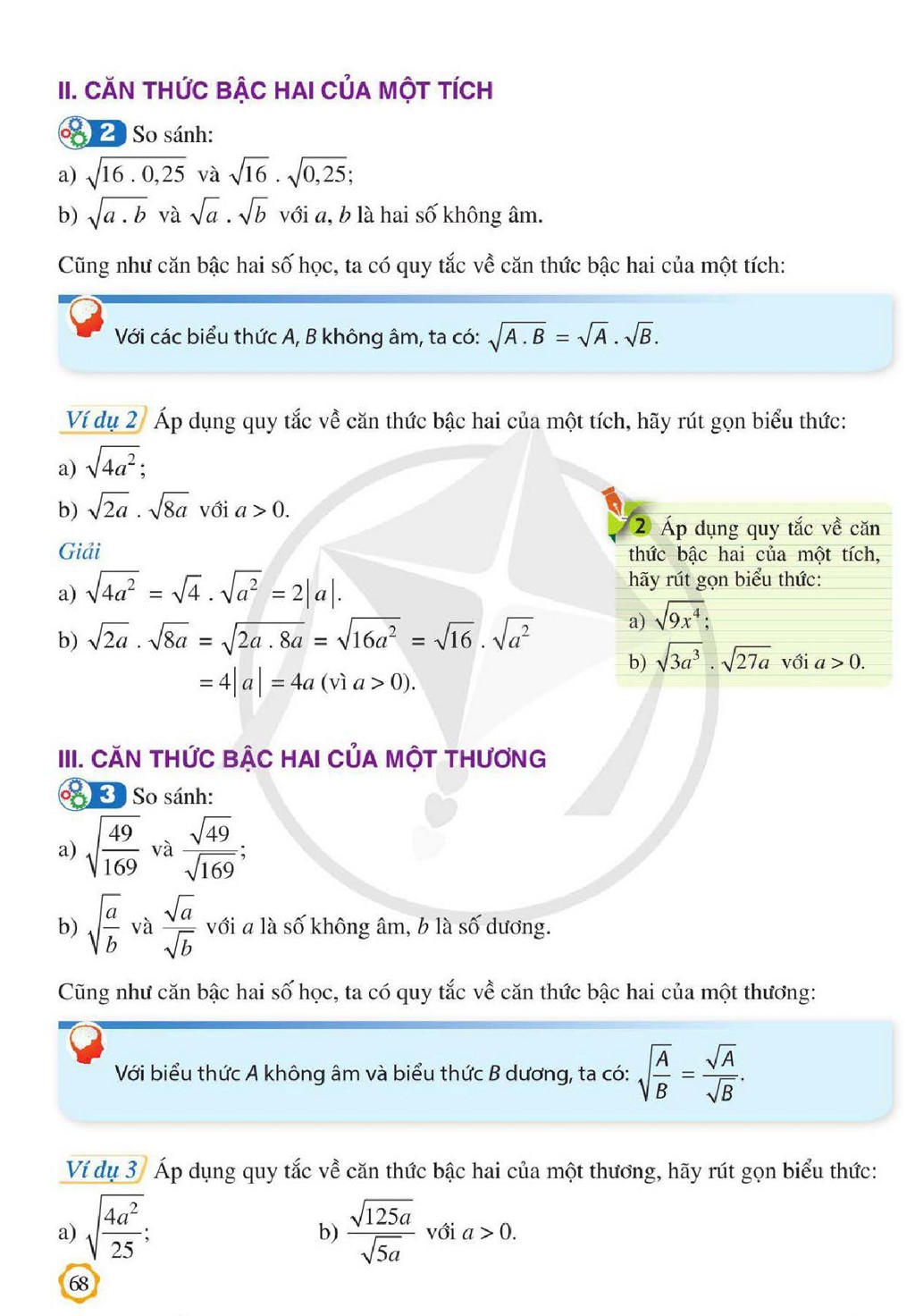 II. CĂN THỨC BẬC HAI CỦA MỘT TÍCH

2 So sánh:

a) $\sqrt{16 . 0,25}$ và $\sqrt{16} . \sqrt{0,25}$;

b) $\sqrt{a . b}$ và $\sqrt{a} . \sqrt{b}$ với a, b là hai số không âm.

Cũng như căn bậc hai số học, ta có quy tắc về căn thức bậc hai của một tích:

Với các biểu thức A, B không âm, ta có: $\sqrt{A . B} = \sqrt{A} . \sqrt{B}$.

Ví dụ 2 Áp dụng quy tắc về căn thức bậc hai của một tích, hãy rút gọn biểu thức:

a) $\sqrt{4a^2}$;

b) $\sqrt{2a} . \sqrt{8a}$ với $a > 0$.

Giải

a) $\sqrt{4a^2} = \sqrt{4} . \sqrt{a^2} = 2|a|$.

b) $\sqrt{2a} . \sqrt{8a} = \sqrt{2a . 8a} = \sqrt{16a^2} = \sqrt{16} . \sqrt{a^2}$

$= 4|a| = 4a$ (vì $a > 0$).

2 Áp dụng quy tắc về căn thức bậc hai của một tích, hãy rút gọn biểu thức:

a) $\sqrt{9x^4}$;

b) $\sqrt{3a^3} . \sqrt{27a}$ với $a > 0$.

III. CĂN THỨC BẬC HAI CỦA MỘT THƯƠNG

3 So sánh:

a) $\sqrt{\frac{49}{169}}$ và $\frac{\sqrt{49}}{\sqrt{169}}$;

b) $\sqrt{\frac{a}{b}}$ và $\frac{\sqrt{a}}{\sqrt{b}}$ với a là số không âm, b là số dương.

Cũng như căn bậc hai số học, ta có quy tắc về căn thức bậc hai của một thương:

Với biểu thức A không âm và biểu thức B dương, ta có: $\sqrt{\frac{A}{B}} = \frac{\sqrt{A}}{\sqrt{B}}$.

Ví dụ 3 Áp dụng quy tắc về căn thức bậc hai của một thương, hãy rút gọn biểu thức:

a) $\sqrt{\frac{4a^2}{25}}$;    b) $\frac{\sqrt{125a}}{\sqrt{5a}}$ với $a > 0$.

68